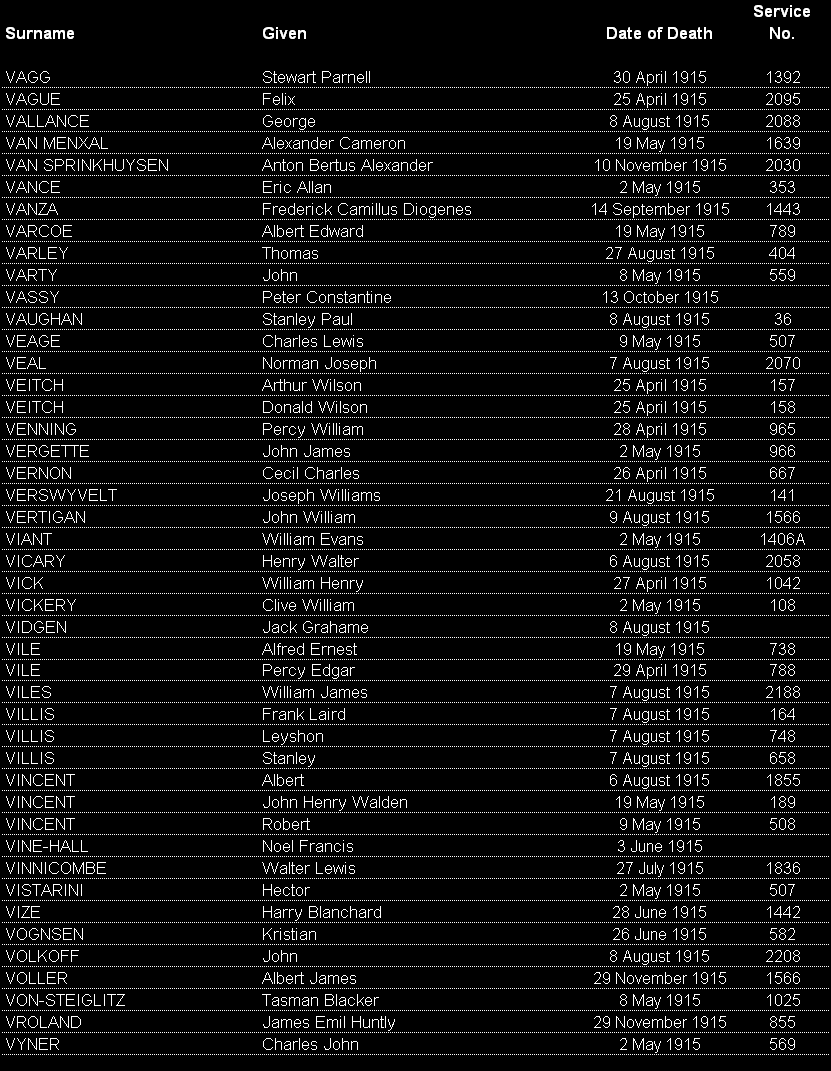 | Surname | Given | Date of Death | Service No. |
|---|---|---|---|
| VAGG | Stewart Parnell | 30 April 1915 | 1392 |
| VAGUE | Felix | 25 April 1915 | 2095 |
| VALLANCE | George | 8 August 1915 | 2088 |
| VAN MENXAL | Alexander Cameron | 19 May 1915 | 1639 |
| VAN SPRINKHUYSEN | Anton Bertus Alexander | 10 November 1915 | 2030 |
| VANCE | Eric Allan | 2 May 1915 | 353 |
| VANZA | Frederick Camillus Diogenes | 14 September 1915 | 1443 |
| VARCOE | Albert Edward | 19 May 1915 | 789 |
| VARLEY | Thomas | 27 August 1915 | 404 |
| VARTY | John | 8 May 1915 | 559 |
| VASSY | Peter Constantine | 13 October 1915 | |
| VAUGHAN | Stanley Paul | 8 August 1915 | 36 |
| VEAGE | Charles Lewis | 9 May 1915 | 507 |
| VEAL | Norman Joseph | 7 August 1915 | 2070 |
| VEITCH | Arthur Wilson | 25 April 1915 | 157 |
| VEITCH | Donald Wilson | 25 April 1915 | 158 |
| VENNING | Percy William | 28 April 1915 | 965 |
| VERGETTE | John James | 2 May 1915 | 966 |
| VERNON | Cecil Charles | 26 April 1915 | 667 |
| VERSWYVELT | Joseph Williams | 21 August 1915 | 141 |
| VERTIGAN | John William | 9 August 1915 | 1566 |
| VIANT | William Evans | 2 May 1915 | 1406A |
| VICARY | Henry Walter | 6 August 1915 | 2058 |
| VICK | William Henry | 27 April 1915 | 1042 |
| VICKERY | Clive William | 2 May 1915 | 108 |
| VIDGEN | Jack Grahame | 8 August 1915 | |
| VILE | Alfred Ernest | 19 May 1915 | 738 |
| VILE | Percy Edgar | 29 April 1915 | 788 |
| VILES | William James | 7 August 1915 | 2188 |
| VILLIS | Frank Laird | 7 August 1915 | 164 |
| VILLIS | Leyshon | 7 August 1915 | 748 |
| VILLIS | Stanley | 7 August 1915 | 658 |
| VINCENT | Albert | 6 August 1915 | 1855 |
| VINCENT | John Henry Walden | 19 May 1915 | 189 |
| VINCENT | Robert | 9 May 1915 | 508 |
| VINE-HALL | Noel Francis | 3 June 1915 | |
| VINNICOMBE | Walter Lewis | 27 July 1915 | 1836 |
| VISTARINI | Hector | 2 May 1915 | 507 |
| VIZE | Harry Blanchard | 28 June 1915 | 1442 |
| VOGNSEN | Kristian | 26 June 1915 | 582 |
| VOLKOFF | John | 8 August 1915 | 2208 |
| VOLLER | Albert James | 29 November 1915 | 1566 |
| VON-STEIGLITZ | Tasman Blacker | 8 May 1915 | 1025 |
| VROLAND | James Emil Huntly | 29 November 1915 | 855 |
| VYNER | Charles John | 2 May 1915 | 569 |